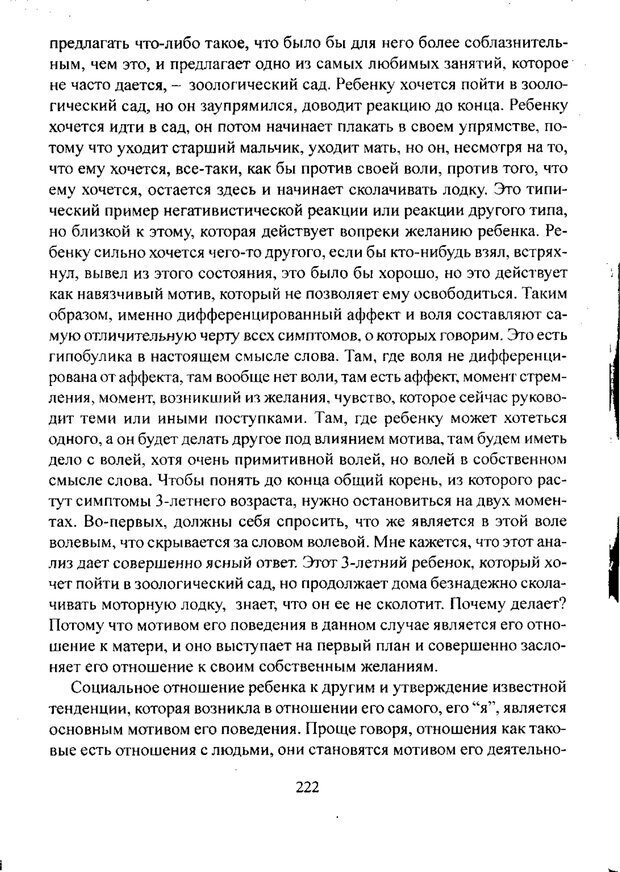 предлагать что-либо такое, что было бы для него более соблазнительным, чем это, и предлагает одно из самых любимых занятий, которое не часто дается, – зоологический сад. Ребенку хочется пойти в зоологический сад, но он заупрямился, доводит реакцию до конца. Ребенку хочется идти в сад, он потом начинает плакать в своем упрямстве, потому что уходит старший мальчик, уходит мать, но он, несмотря на то, что ему хочется, все-таки, как бы против своей воли, против того, что ему хочется, остается здесь и начинает сколачивать лодку. Это типический пример негативистической реакции или реакции другого типа, но близкой к этому, которая действует вопреки желанию ребенка. Ребенку сильно хочется чего-то другого, если бы кто-нибудь взял, встряхнул, вывел из этого состояния, это было бы хорошо, но это действует как навязчивый мотив, который не позволяет ему освободиться. Таким образом, именно дифференцированный аффект и воля составляют самую отличительную черту всех симптомов, о которых говорим. Это есть гипобулика в настоящем смысле слова. Там, где воля не дифференцирована от аффекта, там вообще нет воли, там есть аффект, момент стремления, момент, возникший из желания, чувство, которое сейчас руководит теми или иными поступками. Там, где ребенку может хотеться одного, а он будет делать другое под влиянием мотива, там будем иметь дело с волей, хотя очень примитивной волей, но волей в собственном смысле слова. Чтобы понять до конца общий корень, из которого растут симптомы 3-летнего возраста, нужно остановиться на двух моментах. Во-первых, должны себя спросить, что же является в этой воле волевым, что скрывается за словом волевой. Мне кажется, что этот анализ дает совершенно ясный ответ. Этот 3-летний ребенок, который хочет пойти в зоологический сад, но продолжает дома безнадежно сколачивать моторную лодку, знает, что он ее не сколотит. Почему делает? Потому что мотивом его поведения в данном случае является его отношение к матери, и оно выступает на первый план и совершенно заслоняет его отношение к своим собственным желаниям.

Социальное отношение ребенка к другим и утверждение известной тенденции, которая возникла в отношении его самого, его “я”, является основным мотивом его поведения. Проще говоря, отношения как таковые есть отношения с людьми, они становятся мотивом его деятельно-

222